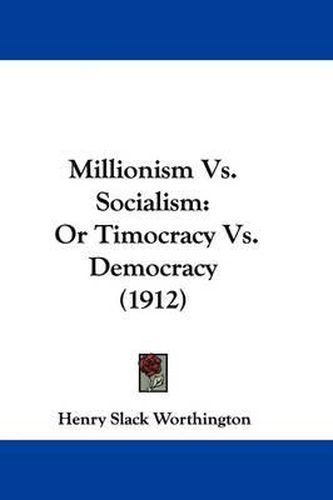 Millionism Vs. Socialism: Or Timocracy Vs. Democracy (1912)

Henry Slack Worthington